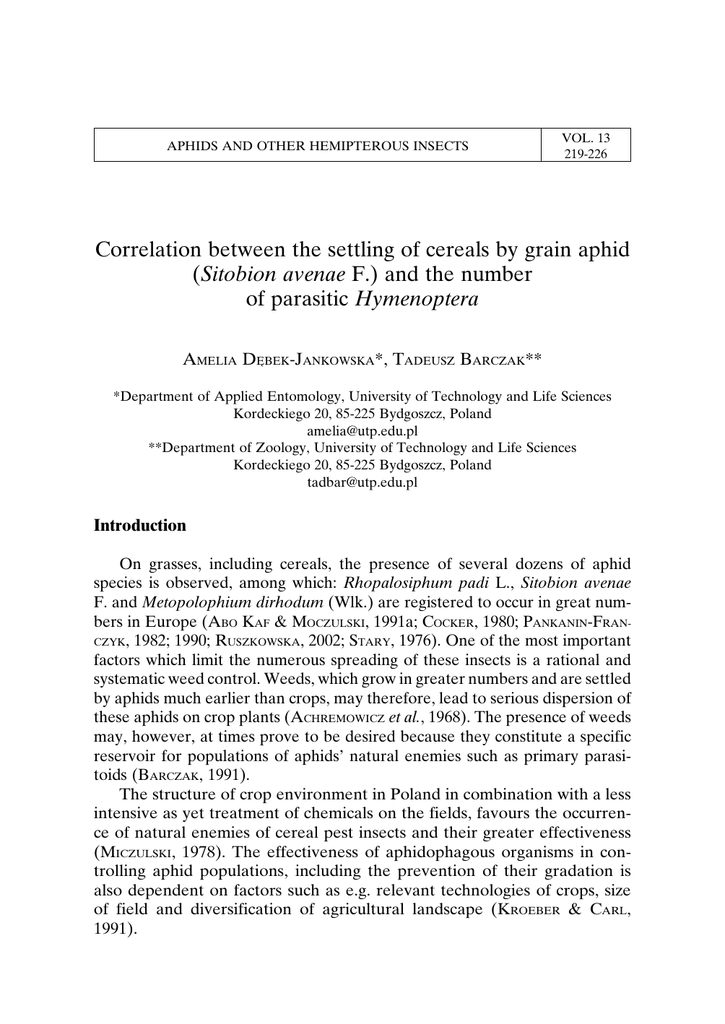 | APHIDS AND OTHER HEMIPTEROUS INSECTS | VOL. 13 219-226 |
|---|---|

Correlation between the settling of cereals by grain aphid (Sitobion avenae F.) and the number of parasitic Hymenoptera

AMELIA DĘBEK-JANKOWSKA*, TADEUSZ BARCZAK**

*Department of Applied Entomology, University of Technology and Life Sciences
Kordeckiego 20, 85-225 Bydgoszcz, Poland
amelia@utp.edu.pl
**Department of Zoology, University of Technology and Life Sciences
Kordeckiego 20, 85-225 Bydgoszcz, Poland
tadbar@utp.edu.pl

Introduction

On grasses, including cereals, the presence of several dozens of aphid species is observed, among which: Rhopalosiphum padi L., Sitobion avenae F. and Metopolophium dirhodum (Wlk.) are registered to occur in great numbers in Europe (ABO KAF & MOCZULSKI, 1991a; COCKER, 1980; PANKANIN-FRANCZYK, 1982; 1990; RUSZKOWSKA, 2002; STARY, 1976). One of the most important factors which limit the numerous spreading of these insects is a rational and systematic weed control. Weeds, which grow in greater numbers and are settled by aphids much earlier than crops, may therefore, lead to serious dispersion of these aphids on crop plants (ACHREMOWICZ et al., 1968). The presence of weeds may, however, at times prove to be desired because they constitute a specific reservoir for populations of aphids' natural enemies such as primary parasitoids (BARCZAK, 1991).

The structure of crop environment in Poland in combination with a less intensive as yet treatment of chemicals on the fields, favours the occurrence of natural enemies of cereal pest insects and their greater effectiveness (MICZULSKI, 1978). The effectiveness of aphidophagous organisms in controlling aphid populations, including the prevention of their gradation is also dependent on factors such as e.g. relevant technologies of crops, size of field and diversification of agricultural landscape (KROEBER & CARL, 1991).